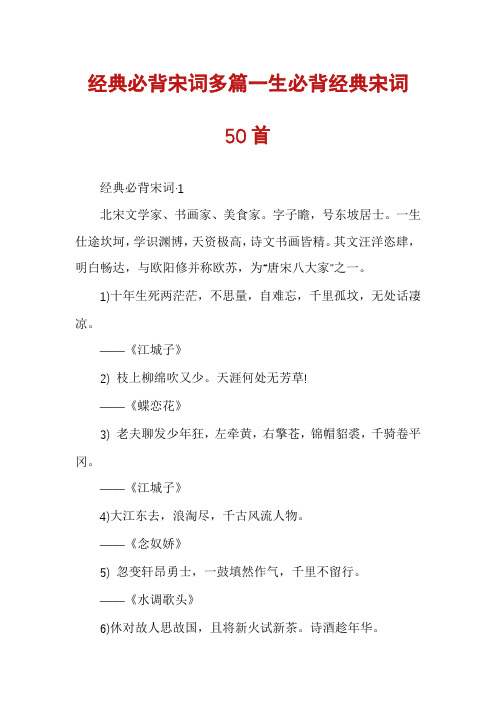 经典必背宋词多篇一生必背经典宋词50首

经典必背宋词·1

北宋文学家、书画家、美食家。字子瞻，号东坡居士。一生仕途坎坷，学识渊博，天资极高，诗文书画皆精。其文汪洋恣肆，明白畅达，与欧阳修并称欧苏，为“唐宋八大家”之一。

1)十年生死两茫茫，不思量，自难忘，千里孤坟，无处话凄凉。

——《江城子》

2) 枝上柳绵吹又少。天涯何处无芳草!

——《蝶恋花》

3) 老夫聊发少年狂，左牵黄，右擎苍，锦帽貂裘，千骑卷平冈。

——《江城子》

4)大江东去，浪淘尽，千古风流人物。

——《念奴娇》

5) 忽变轩昂勇士，一鼓填然作气，千里不留行。

——《水调歌头》

6)休对故人思故国，且将新火试新茶。诗酒趁年华。